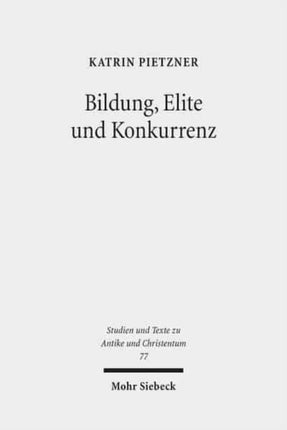 KATRIN PIETZNER

Bildung, Elite und Konkurrenz

Studien und Texte zu Antike und Christentum 77

Mohr Siebeck